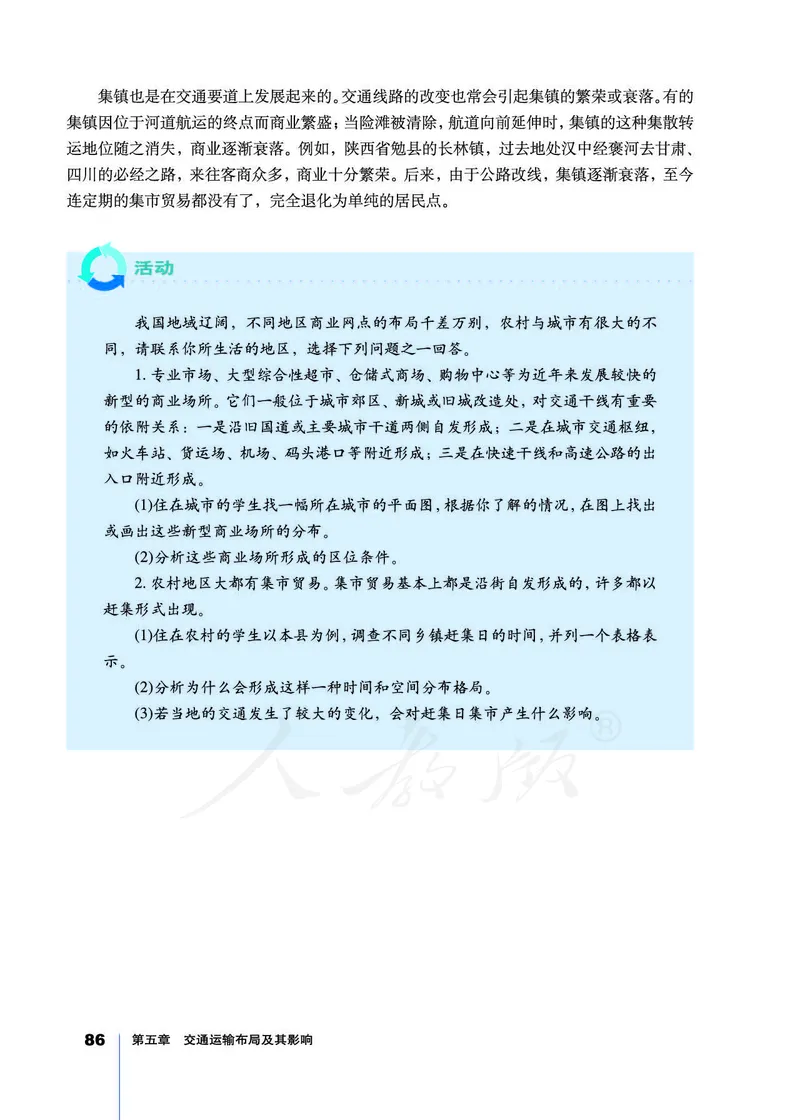 集镇也是在交通要道上发展起来的。交通线路的改变也常会引起集镇的繁荣或衰落。有的集镇因位于河道航运的终点而商业繁盛；当险滩被清除，航道向前延伸时，集镇的这种集散转运地位随之消失，商业逐渐衰落。例如，陕西省勉县的长林镇，过去地处汉中经褒河去甘肃、四川的必经之路，来往客商众多，商业十分繁荣。后来，由于公路改线，集镇逐渐衰落，至今连定期的集市贸易都没有了，完全退化为单纯的居民点。

活动

我国地域辽阔，不同地区商业网点的布局千差万别，农村与城市有很大的不同，请联系你所生活的地区，选择下列问题之一回答。

1.专业市场、大型综合性超市、仓储式商场、购物中心等为近年来发展较快的新型的商业场所。它们一般位于城市郊区、新城或旧城改造处，对交通干线有重要的依附关系：一是沿旧国道或主要城市干道两侧自发形成；二是在城市交通枢纽，如火车站、货运场、机场、码头港口等附近形成；三是在快速干线和高速公路的出入口附近形成。

(1)住在城市的学生找一幅所在城市的平面图，根据你了解的情况，在图上找出或画出这些新型商业场所的分布。

(2)分析这些商业场所形成的区位条件。

2.农村地区大都有集市贸易。集市贸易基本上都是沿街自发形成的，许多都以赶集形式出现。

(1)住在农村的学生以本县为例，调查不同乡镇赶集日的时间，并列一个表格表示。

(2)分析为什么会形成这样一种时间和空间分布格局。

(3)若当地的交通发生了较大的变化，会对赶集日集市产生什么影响。

86 第五章 交通运输布局及其影响

人教版®